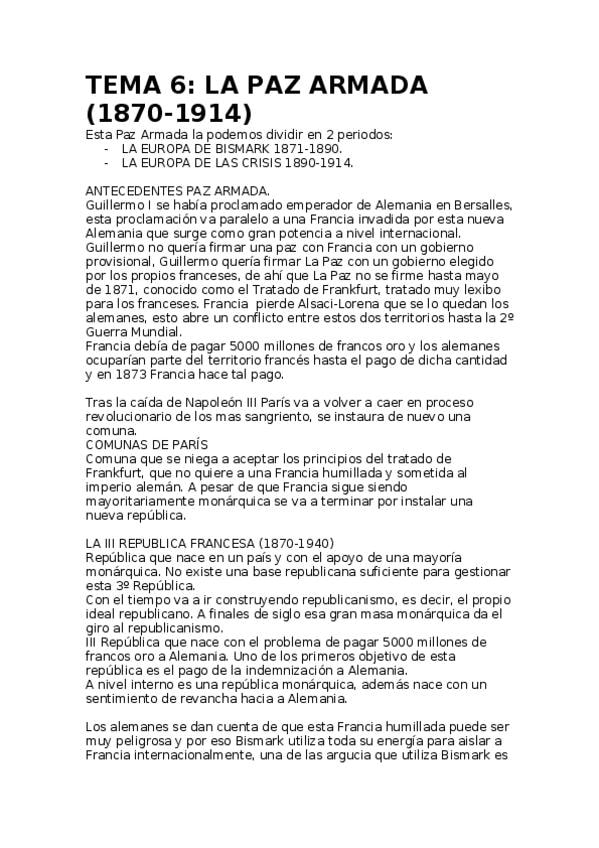 TEMA 6: LA PAZ ARMADA (1870-1914)
Esta Paz Armada la podemos dividir en 2 periodos:
- LA EUROPA DE BISMARK 1871-1890.
- LA EUROPA DE LAS CRISIS 1890-1914.

ANTECEDENTES PAZ ARMADA.
Guillermo I se había proclamado emperador de Alemania en Bersalles, esta proclamación va paralelo a una Francia invadida por esta nueva Alemania que surge como gran potencia a nivel internacional.
Guillermo no quería firmar una paz con Francia con un gobierno provisional, Guillermo quería firmar La Paz con un gobierno elegido por los propios franceses, de ahí que La Paz no se firme hasta mayo de 1871, conocido como el Tratado de Frankfurt, tratado muy lexibo para los franceses. Francia pierde Alsaci-Lorena que se lo quedan los alemanes, esto abre un conflicto entre estos dos territorios hasta la 2º Guerra Mundial.
Francia debía de pagar 5000 millones de francos oro y los alemanes ocuparían parte del territorio francés hasta el pago de dicha cantidad y en 1873 Francia hace tal pago.

Tras la caída de Napoleón III París va a volver a caer en proceso revolucionario de los mas sangriento, se instaura de nuevo una comuna.
COMUNAS DE PARÍS
Comuna que se niega a aceptar los principios del tratado de Frankfurt, que no quiere a una Francia humillada y sometida al imperio alemán. A pesar de que Francia sigue siendo mayoritariamente monárquica se va a terminar por instalar una nueva república.

LA III REPUBLICA FRANCESA (1870-1940)
República que nace en un país y con el apoyo de una mayoría monárquica. No existe una base republicana suficiente para gestionar esta 3º República.
Con el tiempo va a ir construyendo republicanismo, es decir, el propio ideal republicano. A finales de siglo esa gran masa monárquica da el giro al republicanismo.
III República que nace con el problema de pagar 5000 millones de francos oro a Alemania. Uno de los primeros objetivo de esta república es el pago de la indemnización a Alemania.
A nivel interno es una república monárquica, además nace con un sentimiento de revancha hacia a Alemania.

Los alemanes se dan cuenta de que esta Francia humillada puede ser muy peligrosa y por eso Bismark utiliza toda su energía para aislar a Francia internacionalmente, una de las argucia que utiliza Bismark es